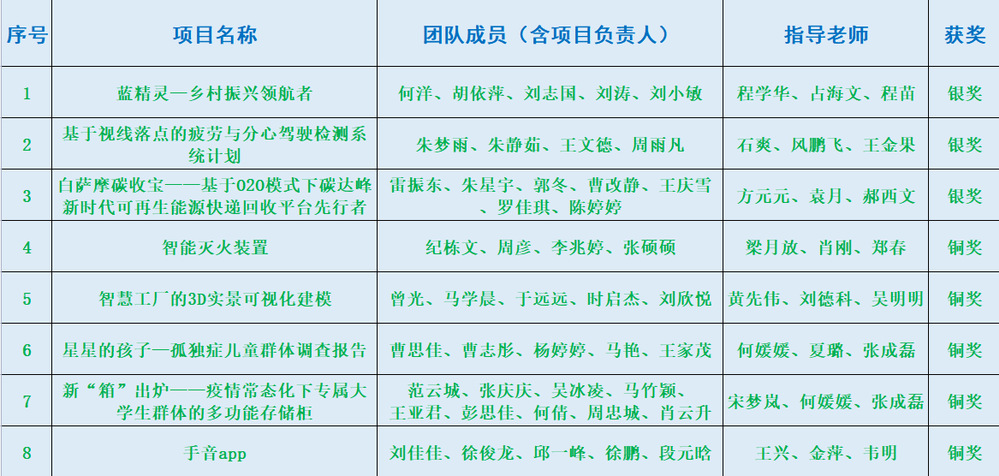 | 序号 | 项目名称 | 团队成员（含项目负责人） | 指导老师 | 获奖 |
|---|---|---|---|---|
| 1 | 蓝精灵—乡村振兴领航者 | 何洋、胡依萍、刘志国、刘涛、刘小敏 | 程学华、占海文、程苗 | 银奖 |
| 2 | 基于视线落点的疲劳与分心驾驶检测系统计划 | 朱梦雨、朱静茹、王文德、周雨凡 | 石爽、风鹏飞、王金果 | 银奖 |
| 3 | 白萨摩碳收宝——基于O2O模式下碳达峰新时代可再生能源快递回收平台先行者 | 雷振东、朱星宇、郭冬、曹改静、王庆雪、罗佳琪、陈婷婷 | 方元元、袁月、郝西文 | 银奖 |
| 4 | 智能灭火装置 | 纪栋文、周彦、李兆婷、张硕硕 | 梁月放、肖刚、郑春 | 铜奖 |
| 5 | 智慧工厂的3D实景可视化建模 | 曾光、马学晨、于远远、时启杰、刘欣悦 | 黄先伟、刘德科、吴明明 | 铜奖 |
| 6 | 星星的孩子—孤独症儿童群体调查报告 | 曹思佳、曹志彤、杨婷婷、马艳、王家茂 | 何媛媛、夏璐、张成磊 | 铜奖 |
| 7 | 新“箱”出炉——疫情常态化下专属大学生群体的多功能存储柜 | 范云城、张庆庆、吴冰凌、马竹颖、王亚君、彭思佳、何倩、周忠城、肖云升 | 宋梦岚、何媛媛、张成磊 | 铜奖 |
| 8 | 手音app | 刘佳佳、徐俊龙、邱一峰、徐鹏、段元晗 | 王兴、金萍、韦明 | 铜奖 |